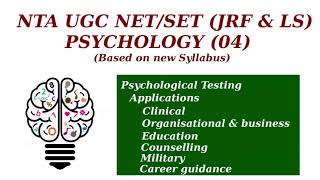 NTA UGC NET/SET (JRF & LS)
PSYCHOLOGY (04)
(Based on new Syllabus)

Psychological Testing
Applications
Clinical
Organisational & business
Education
Counselling
Military
Career guidance